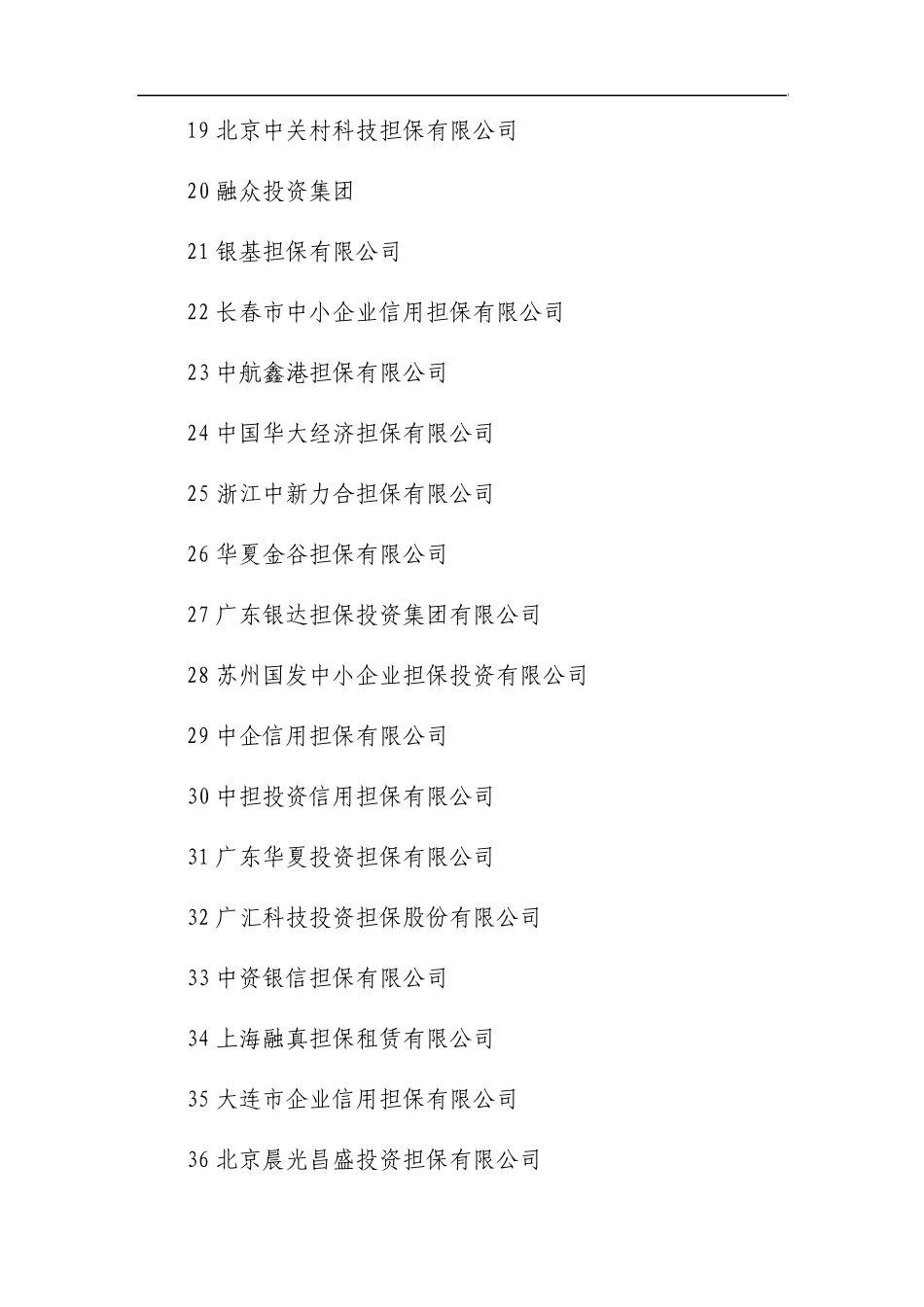 19 北京中关村科技担保有限公司

20 融众投资集团

21 银基担保有限公司

22 长春市中小企业信用担保有限公司

23 中航鑫港担保有限公司

24 中国华大经济担保有限公司

25 浙江中新力合担保有限公司

26 华夏金谷担保有限公司

27 广东银达担保投资集团有限公司

28 苏州国发中小企业担保投资有限公司

29 中企信用担保有限公司

30 中担投资信用担保有限公司

31 广东华夏投资担保有限公司

32 广汇科技投资担保股份有限公司

33 中资银信担保有限公司

34 上海融真担保租赁有限公司

35 大连市企业信用担保有限公司

36 北京晨光昌盛投资担保有限公司